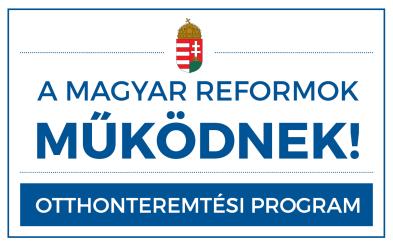 A MAGYAR REFORMOK
MŰKÖDNEK!

OTTHONTEREMTÉSI PROGRAM